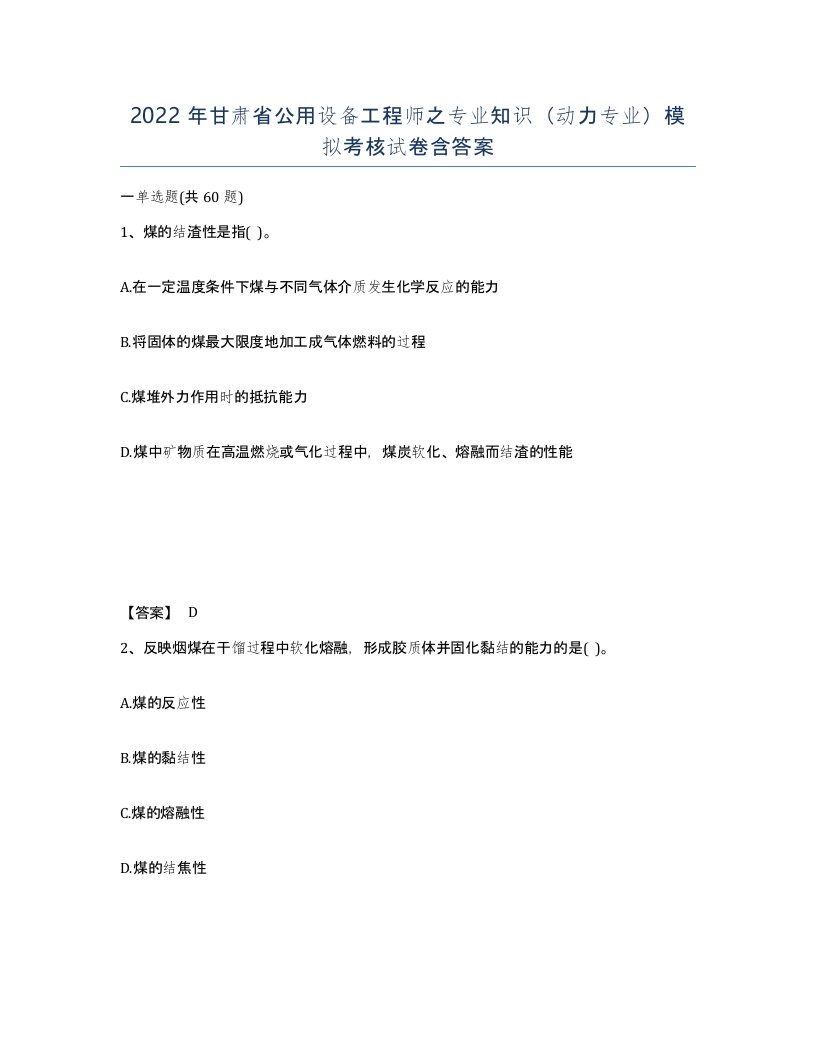 2022年甘肃省公用设备工程师之专业知识（动力专业）模拟考核试卷含答案

一单选题(共60题)

1、煤的结渣性是指( )。

A.在一定温度条件下煤与不同气体介质发生化学反应的能力

B.将固体的煤最大限度地加工成气体燃料的过程

C.煤堆外力作用时的抵抗能力

D.煤中矿物质在高温燃烧或气化过程中，煤炭软化、熔融而结渣的性能

【答案】 D

2、反映烟煤在干馏过程中软化熔融，形成胶质体并固化黏结的能力的是( )。

A.煤的反应性

B.煤的黏结性

C.煤的熔融性

D.煤的结焦性